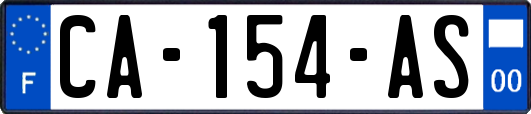 F
CA-154-AS
00